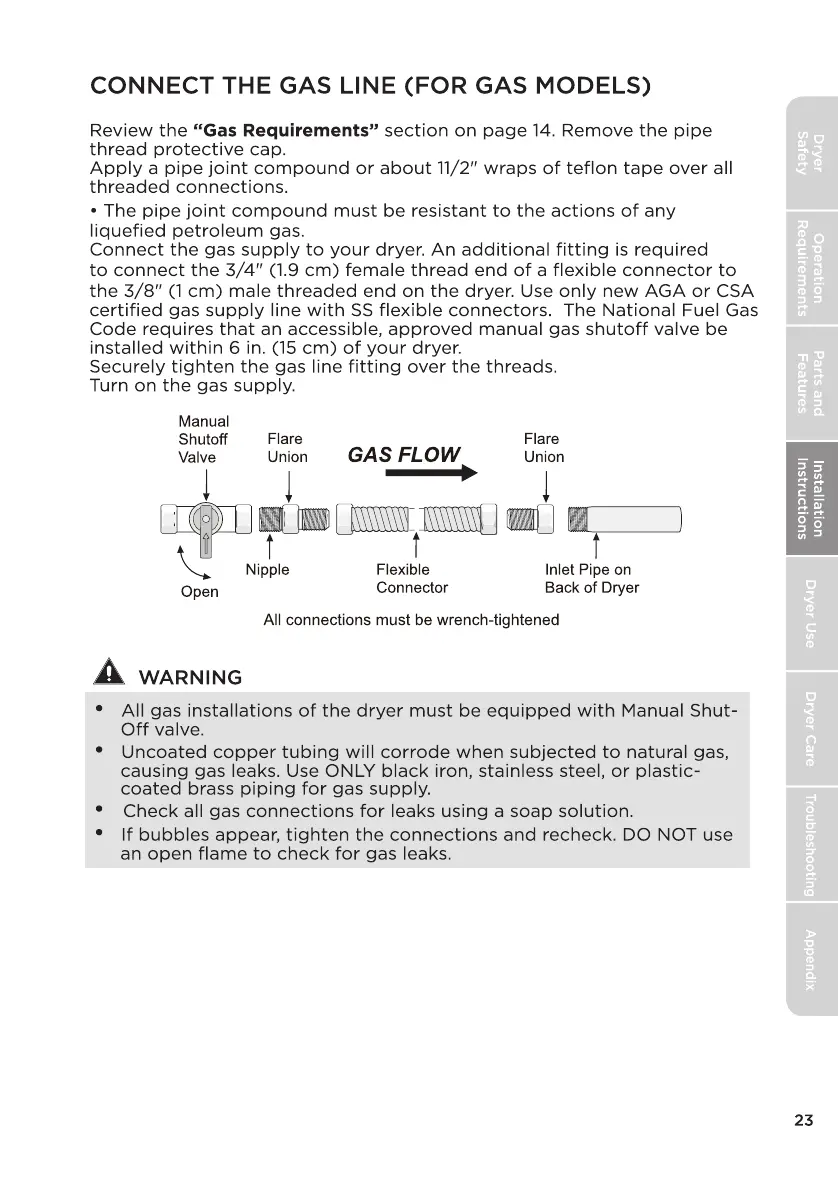 CONNECT THE GAS LINE (FOR GAS MODELS)

Review the **"Gas Requirements"** section on page 14. Remove the pipe thread protective cap.
Apply a pipe joint compound or about 11/2" wraps of teflon tape over all threaded connections.

• The pipe joint compound must be resistant to the actions of any liquefied petroleum gas.
Connect the gas supply to your dryer. An additional fitting is required to connect the 3/4" (1.9 cm) female thread end of a flexible connector to the 3/8" (1 cm) male threaded end on the dryer. Use only new AGA or CSA certified gas supply line with SS flexible connectors. The National Fuel Gas Code requires that an accessible, approved manual gas shutoff valve be installed within 6 in. (15 cm) of your dryer.
Securely tighten the gas line fitting over the threads.
Turn on the gas supply.

Manual Shutoff Valve
Flare Union
GAS FLOW
Flare Union
Open
Nipple
Flexible Connector
Inlet Pipe on Back of Dryer
All connections must be wrench-tightened

WARNING

• All gas installations of the dryer must be equipped with Manual Shut-Off valve.
• Uncoated copper tubing will corrode when subjected to natural gas, causing gas leaks. Use ONLY black iron, stainless steel, or plastic-coated brass piping for gas supply.
• Check all gas connections for leaks using a soap solution.
• If bubbles appear, tighten the connections and recheck. DO NOT use an open flame to check for gas leaks.

Dryer Safety
Operation Requirements
Parts and Features
Installation Instructions
Dryer Use
Dryer Care
Troubleshooting
Appendix

23